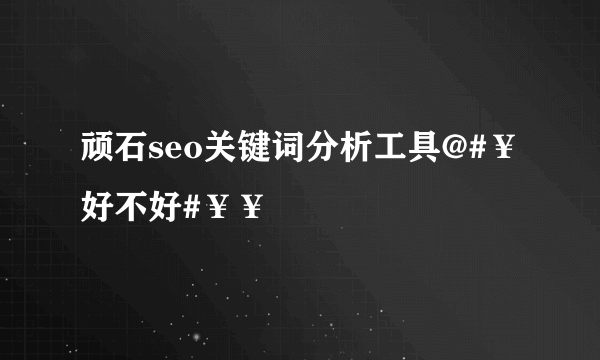 顽石seo关键词分析工具@#￥好不好#￥￥